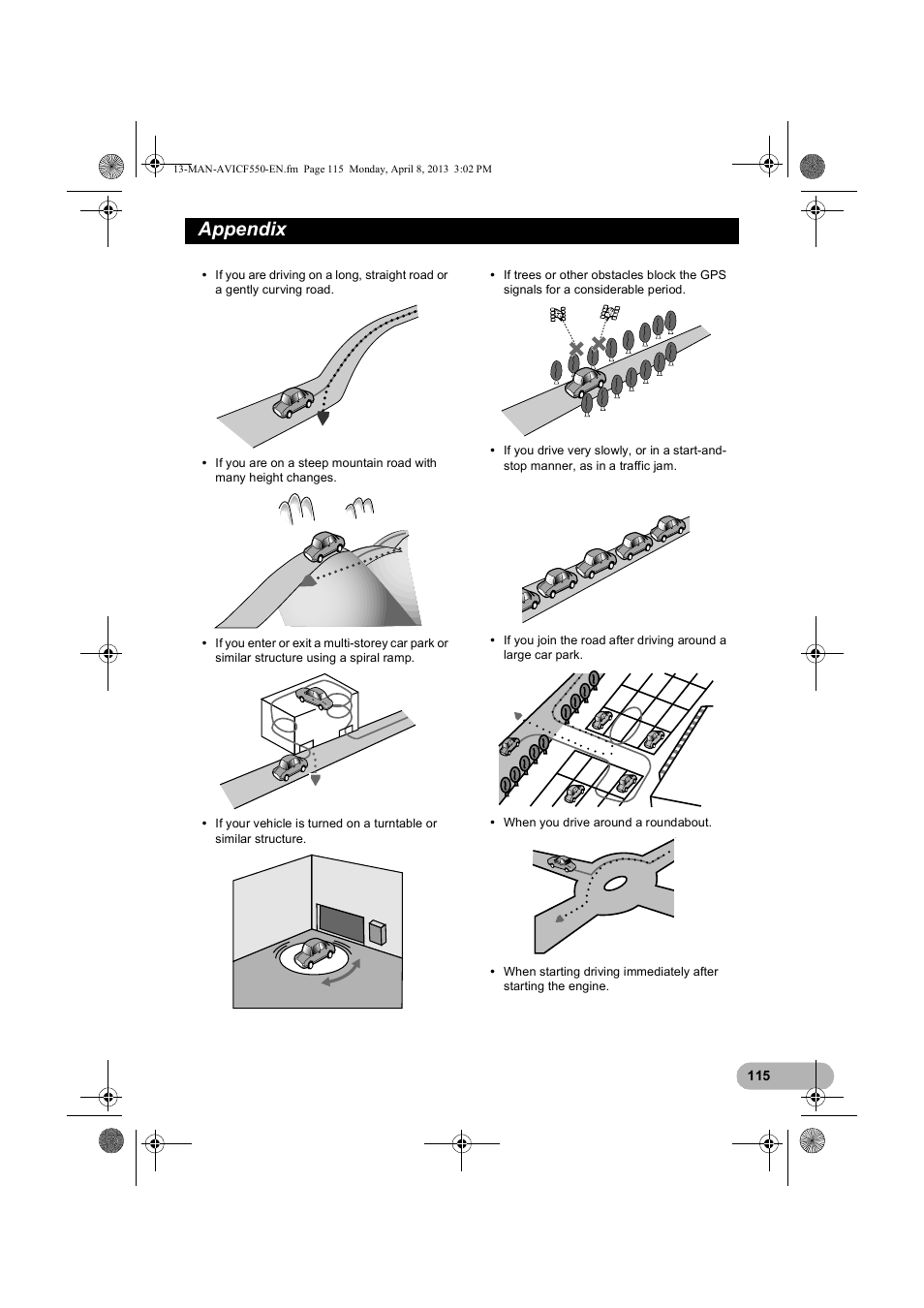 13-MAN-AVICF550-EN.fm Page 115 Monday, April 8, 2013 3:02 PM

Appendix

• If you are driving on a long, straight road or a gently curving road.

• If you are on a steep mountain road with many height changes.

• If you enter or exit a multi-storey car park or similar structure using a spiral ramp.

• If your vehicle is turned on a turntable or similar structure.

• If trees or other obstacles block the GPS signals for a considerable period.

• If you drive very slowly, or in a start-and-stop manner, as in a traffic jam.

• If you join the road after driving around a large car park.

• When you drive around a roundabout.

• When starting driving immediately after starting the engine.

115